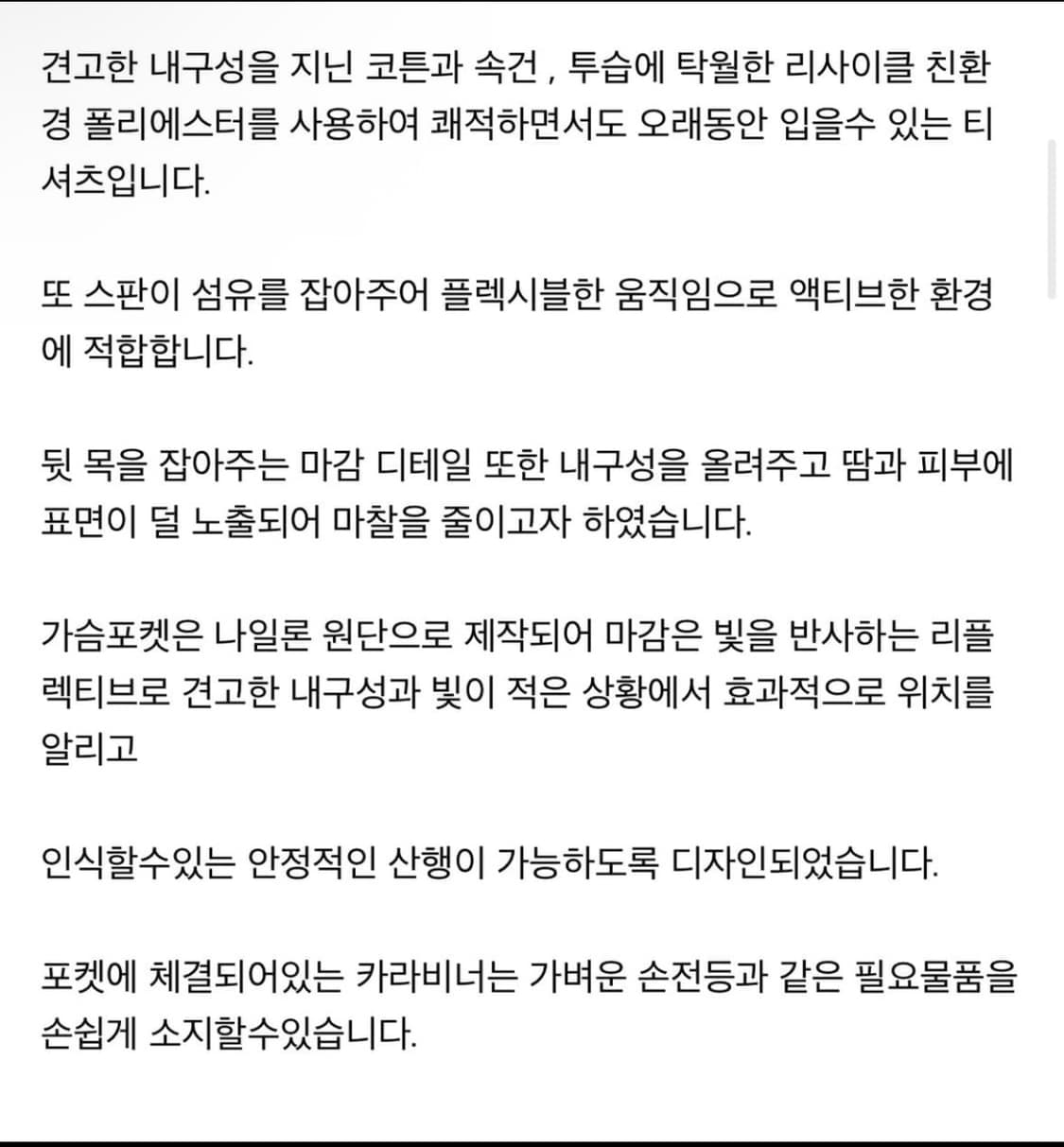 견고한 내구성을 지닌 코튼과 속건 , 투습에 탁월한 리사이클 친환경 폴리에스터를 사용하여 쾌적하면서도 오래동안 입을수 있는 티셔츠입니다.

또 스판이 섬유를 잡아주어 플렉시블한 움직임으로 액티브한 환경에 적합합니다.

뒷 목을 잡아주는 마감 디테일 또한 내구성을 올려주고 땀과 피부에 표면이 덜 노출되어 마찰을 줄이고자 하였습니다.

가슴포켓은 나일론 원단으로 제작되어 마감은 빛을 반사하는 리플렉티브로 견고한 내구성과 빛이 적은 상황에서 효과적으로 위치를 알리고

인식할수있는 안정적인 산행이 가능하도록 디자인되었습니다.

포켓에 체결되어있는 카라비너는 가벼운 손전등과 같은 필요물품을 손쉽게 소지할수있습니다.